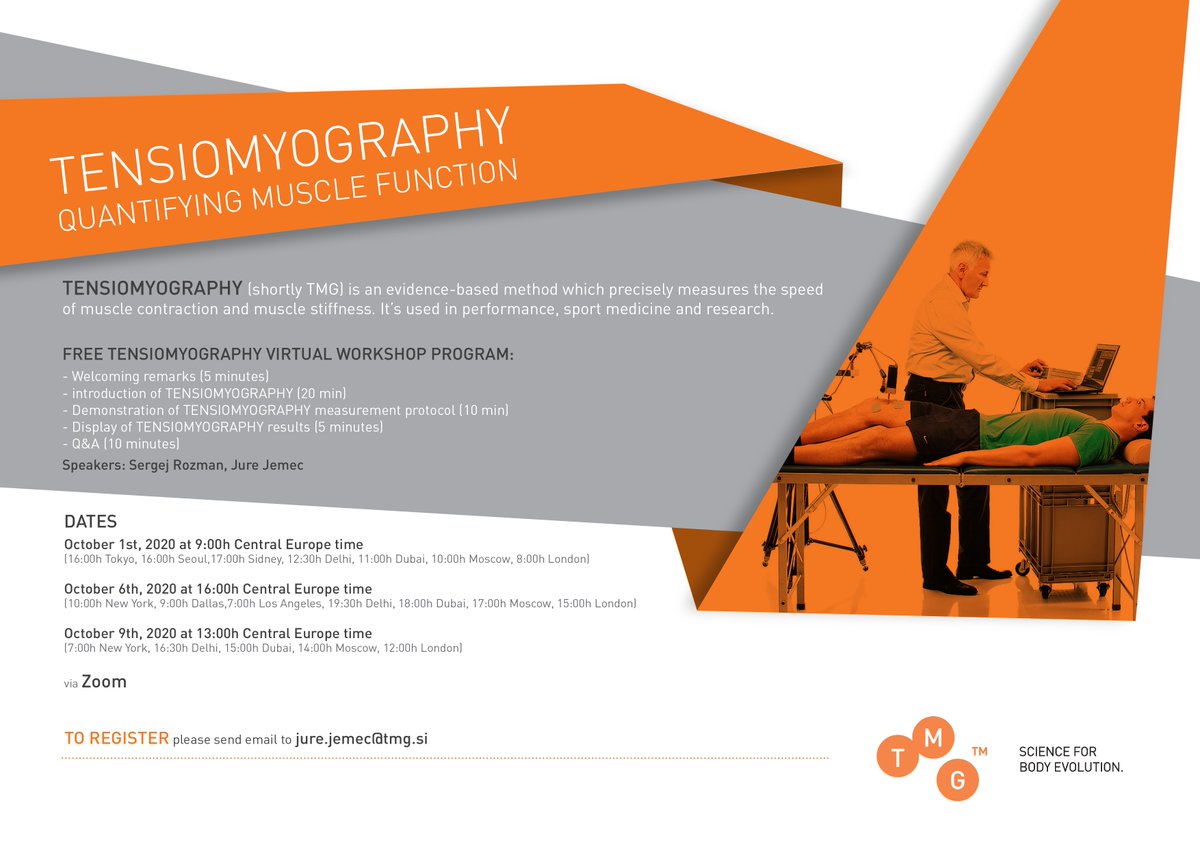 TENSIOMYOGRAPHY
QUANTIFYING MUSCLE FUNCTION

TENSIOMYOGRAPHY (shortly TMG) is an evidence-based method which precisely measures the speed of muscle contraction and muscle stiffness. It's used in performance, sport medicine and research.

FREE TENSIOMYOGRAPHY VIRTUAL WORKSHOP PROGRAM:
- Welcoming remarks (5 minutes)
- introduction of TENSIOMYOGRAPHY (20 min)
- Demonstration of TENSIOMYOGRAPHY measurement protocol (10 min)
- Display of TENSIOMYOGRAPHY results (5 minutes)
- Q&A (10 minutes)
Speakers: Sergej Rozman, Jure Jemec

DATES
October 1st, 2020 at 9:00h Central Europe time
(16:00h Tokyo, 16:00h Seoul,17:00h Sidney, 12:30h Delhi, 11:00h Dubai, 10:00h Moscow, 8:00h London)

October 6th, 2020 at 16:00h Central Europe time
(10:00h New York, 9:00h Dallas,7:00h Los Angeles, 19:30h Delhi, 18:00h Dubai, 17:00h Moscow, 15:00h London)

October 9th, 2020 at 13:00h Central Europe time
(7:00h New York, 16:30h Delhi, 15:00h Dubai, 14:00h Moscow, 12:00h London)

via Zoom

TO REGISTER please send email to jure.jemec@tmg.si

T M G TM
SCIENCE FOR BODY EVOLUTION.